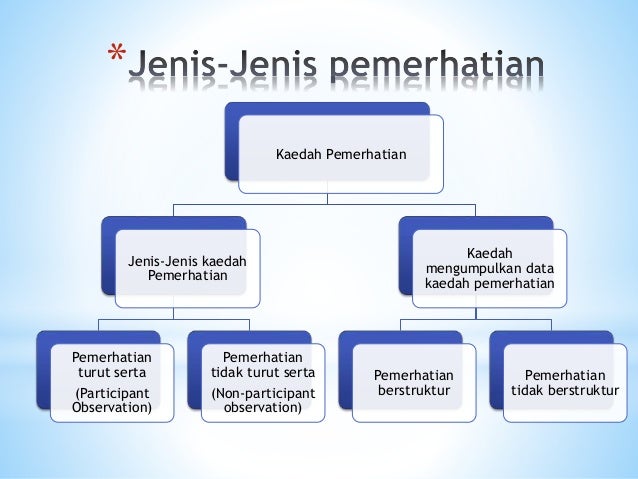 *Jenis-Jenis pemerhatian

Kaedah Pemerhatian

Jenis-Jenis kaedah Pemerhatian

Kaedah mengumpulkan data kaedah pemerhatian

Pemerhatian turut serta

(Participant Observation)

Pemerhatian tidak turut serta

(Non-participant observation)

Pemerhatian berstruktur

Pemerhatian tidak berstruktur